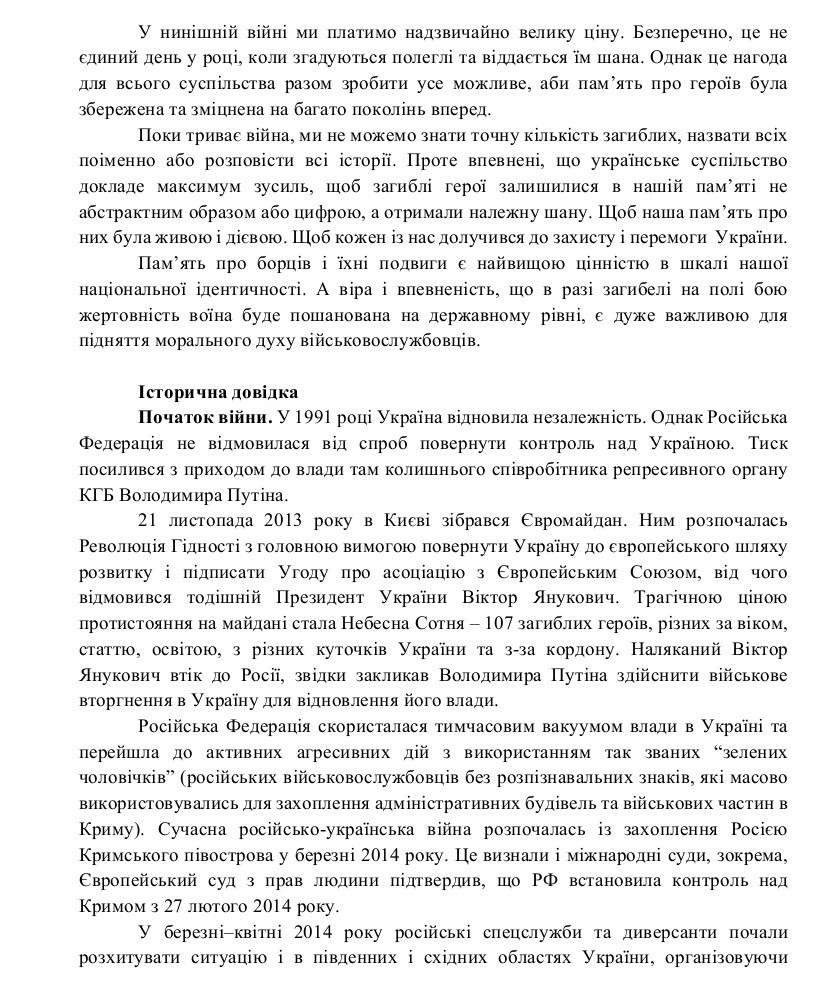 У нинішній війні ми платимо надзвичайно велику ціну. Безперечно, це не єдиний день у році, коли згадуються полеглі та віддається їм шана. Однак це нагода для всього суспільства разом зробити усе можливе, аби пам'ять про героїв була збережена та зміцнена на багато поколінь вперед.

Поки триває війна, ми не можемо знати точну кількість загиблих, назвати всіх поіменно або розповісти всі історії. Проте впевнені, що українське суспільство докладе максимум зусиль, щоб загиблі герої залишилися в нашій пам'яті не абстрактним образом або цифрою, а отримали належну шану. Щоб наша пам'ять про них була живою і дієвою. Щоб кожен із нас долучився до захисту і перемоги України.

Пам'ять про борців і їхні подвиги є найвищою цінністю в шкалі нашої національної ідентичності. А віра і впевненість, що в разі загибелі на полі бою жертовність воїна буде пошанована на державному рівні, є дуже важливою для підняття морального духу військовослужбовців.

Історична довідка

Початок війни. У 1991 році Україна відновила незалежність. Однак Російська Федерація не відмовилася від спроб повернути контроль над Україною. Тиск посилився з приходом до влади там колишнього співробітника репресивного органу КГБ Володимира Путіна.

21 листопада 2013 року в Києві зібрався Євромайдан. Ним розпочалась Революція Гідності з головною вимогою повернути Україну до європейського шляху розвитку і підписати Угоду про асоціацію з Європейським Союзом, від чого відмовився тодішній Президент України Віктор Янукович. Трагічною ціною протистояння на майдані стала Небесна Сотня – 107 загиблих героїв, різних за віком, статтю, освітою, з різних куточків України та з-за кордону. Наляканий Віктор Янукович втік до Росії, звідки закликав Володимира Путіна здійснити військове вторгнення в Україну для відновлення його влади.

Російська Федерація скористалася тимчасовим вакуумом влади в Україні та перейшла до активних агресивних дій з використанням так званих "зелених чоловічків" (російських військовослужбовців без розпізнавальних знаків, які масово використовувались для захоплення адміністративних будівель та військових частин в Криму). Сучасна російсько-українська війна розпочалась із захоплення Росією Кримського півострова у березні 2014 року. Це визнали і міжнародні суди, зокрема, Європейський суд з прав людини підтвердив, що РФ встановила контроль над Кримом з 27 лютого 2014 року.

У березні–квітні 2014 року російські спецслужби та диверсанти почали розхитувати ситуацію і в південних і східних областях України, організовуючи